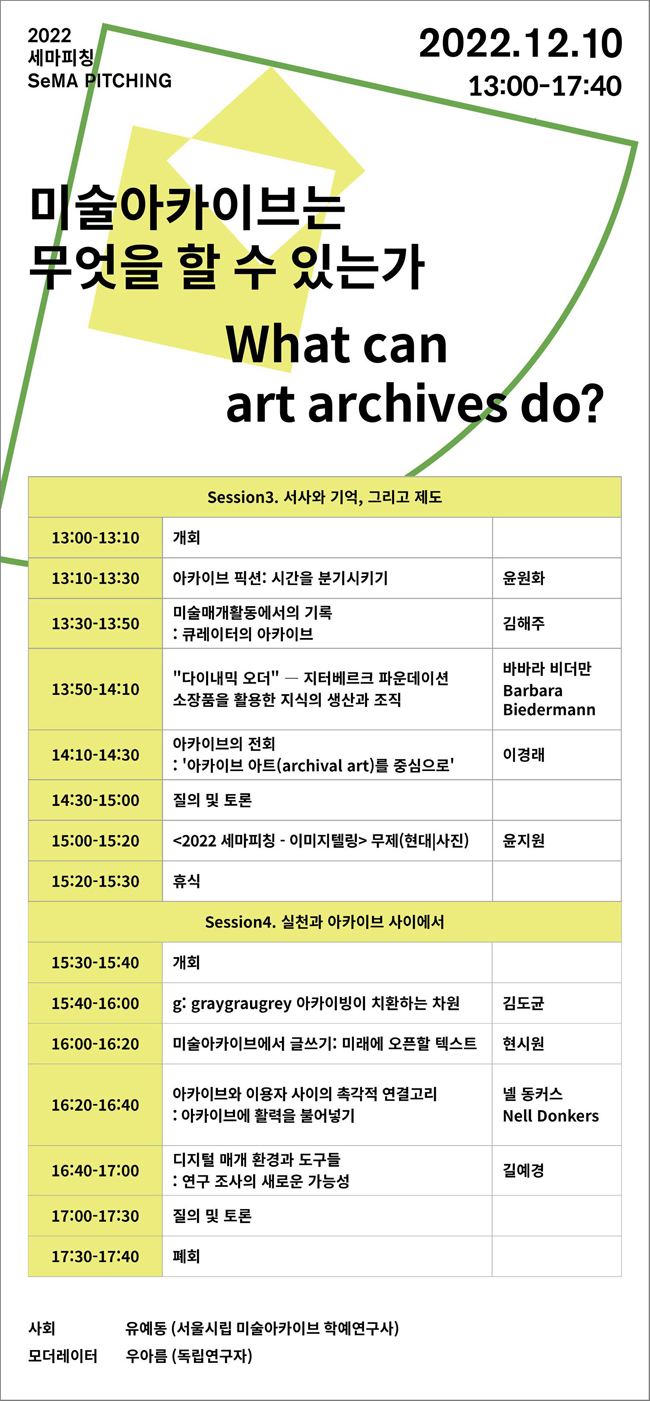 2022
세마피칭
SeMA PITCHING

2022.12.10
13:00-17:40

미술아카이브는 무엇을 할 수 있는가

What can art archives do?

| Session3. 서사와 기억, 그리고 제도 | | |
|---|---|---|
| 13:00-13:10 | 개회 | |
| 13:10-13:30 | 아카이브 픽션: 시간을 분기시키기 | 윤원화 |
| 13:30-13:50 | 미술매개활동에서의 기록 : 큐레이터의 아카이브 | 김해주 |
| 13:50-14:10 | "다이내믹 오더" — 지터베르크 파운데이션 소장품을 활용한 지식의 생산과 조직 | 바바라 비더만 Barbara Biedermann |
| 14:10-14:30 | 아카이브의 전회 : '아카이브 아트(archival art)를 중심으로' | 이경래 |
| 14:30-15:00 | 질의 및 토론 | |
| 15:00-15:20 | <2022 세마피칭 - 이미지텔링> 무제(현대\|사진) | 윤지원 |
| 15:20-15:30 | 휴식 | |
| Session4. 실천과 아카이브 사이에서 | | |
| 15:30-15:40 | 개회 | |
| 15:40-16:00 | g: graygraugrey 아카이빙이 치환하는 차원 | 김도균 |
| 16:00-16:20 | 미술아카이브에서 글쓰기: 미래에 오픈할 텍스트 | 현시원 |
| 16:20-16:40 | 아카이브와 이용자 사이의 촉각적 연결고리 : 아카이브에 활력을 불어넣기 | 넬 동커스 Nell Donkers |
| 16:40-17:00 | 디지털 매개 환경과 도구들 : 연구 조사의 새로운 가능성 | 길예경 |
| 17:00-17:30 | 질의 및 토론 | |
| 17:30-17:40 | 폐회 | |

사회 유예동 (서울시립 미술아카이브 학예연구사)
모더레이터 우아름 (독립연구자)